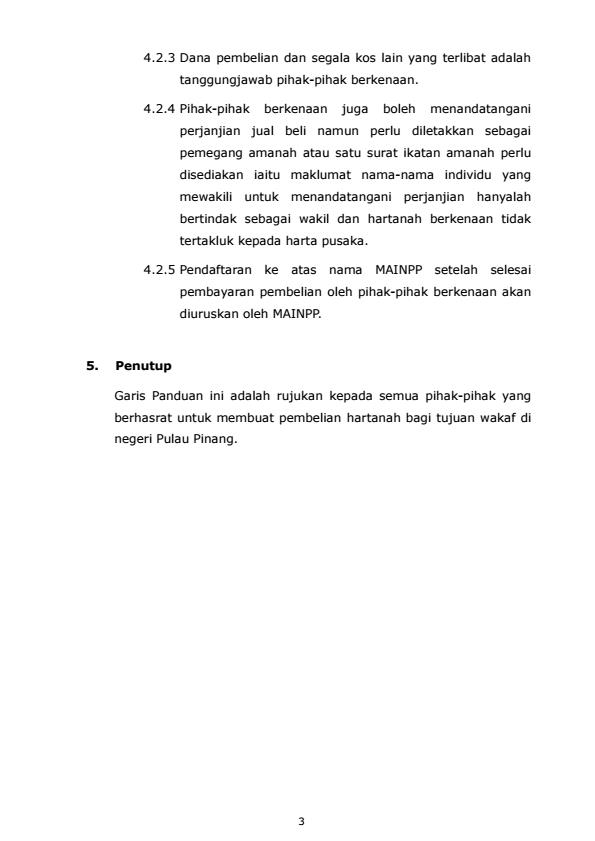 4.2.3 Dana pembelian dan segala kos lain yang terlibat adalah tanggungjawab pihak-pihak berkenaan.

4.2.4 Pihak-pihak berkenaan juga boleh menandatangani perjanjian jual beli namun perlu diletakkan sebagai pemegang amanah atau satu surat ikatan amanah perlu disediakan iaitu maklumat nama-nama individu yang mewakili untuk menandatangani perjanjian hanyalah bertindak sebagai wakil dan hartanah berkenaan tidak tertakluk kepada harta pusaka.

4.2.5 Pendaftaran ke atas nama MAINPP setelah selesai pembayaran pembelian oleh pihak-pihak berkenaan akan diuruskan oleh MAINPP.

5. Penutup

Garis Panduan ini adalah rujukan kepada semua pihak-pihak yang berhasrat untuk membuat pembelian hartanah bagi tujuan wakaf di negeri Pulau Pinang.

3